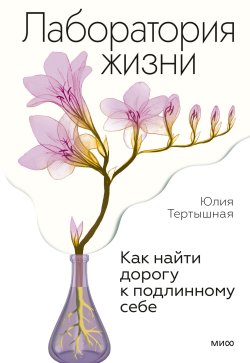 Лаборатория жизни

Юлия Тертышная

Как найти дорогу к подлинному себе

МИФ